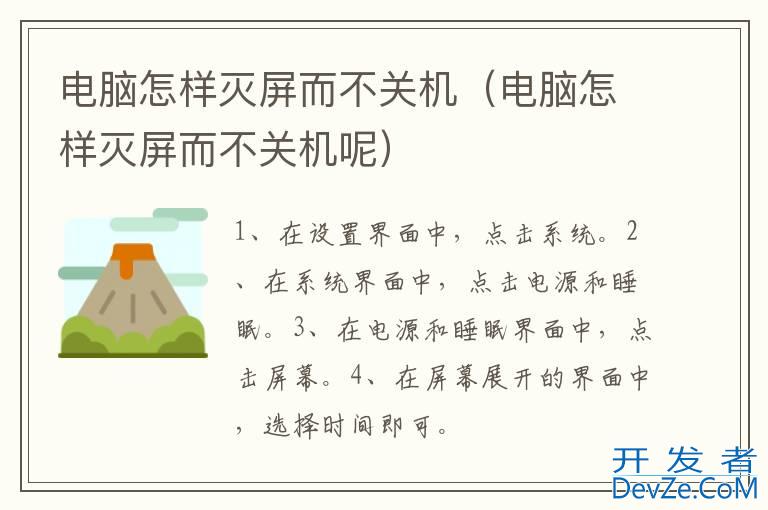 电脑怎样灭屏而不关机（电脑怎样灭屏而不关机呢）

1、在设置界面中，点击系统。2、在系统界面中，点击电源和睡眠。3、在电源和睡眠界面中，点击屏幕。4、在屏幕展开的界面中，选择时间即可。

开发者
DevZe.CoM